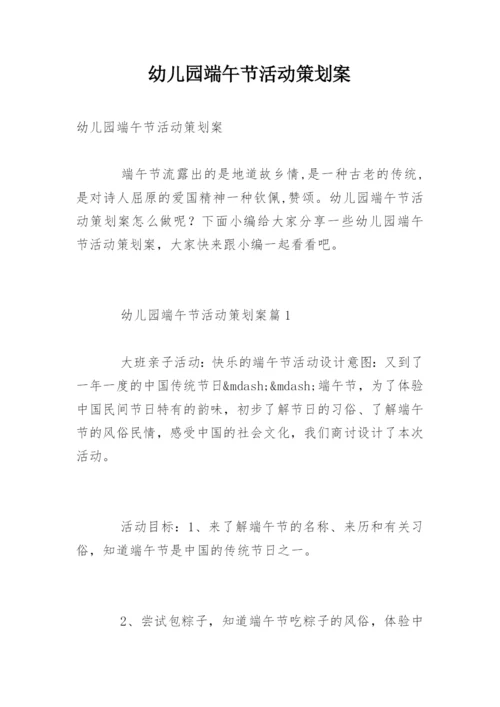 幼儿园端午节活动策划案

幼儿园端午节活动策划案

端午节流露出的是地道故乡情,是一种古老的传统,是对诗人屈原的爱国精神一种钦佩,赞颂。幼儿园端午节活动策划案怎么做呢？下面小编给大家分享一些幼儿园端午节活动策划案，大家快来跟小编一起看看吧。

幼儿园端午节活动策划案篇1

大班亲子活动：快乐的端午节活动设计意图：又到了一年一度的中国传统节日&mdash;&mdash;端午节，为了体验中国民间节日特有的韵味，初步了解节日的习俗、了解端午节的风俗民情，感受中国的社会文化，我们商讨设计了本次活动。

活动目标：1、来了解端午节的名称、来历和有关习俗，知道端午节是中国的传统节日之一。

2、尝试包粽子，知道端午节吃粽子的风俗，体验中